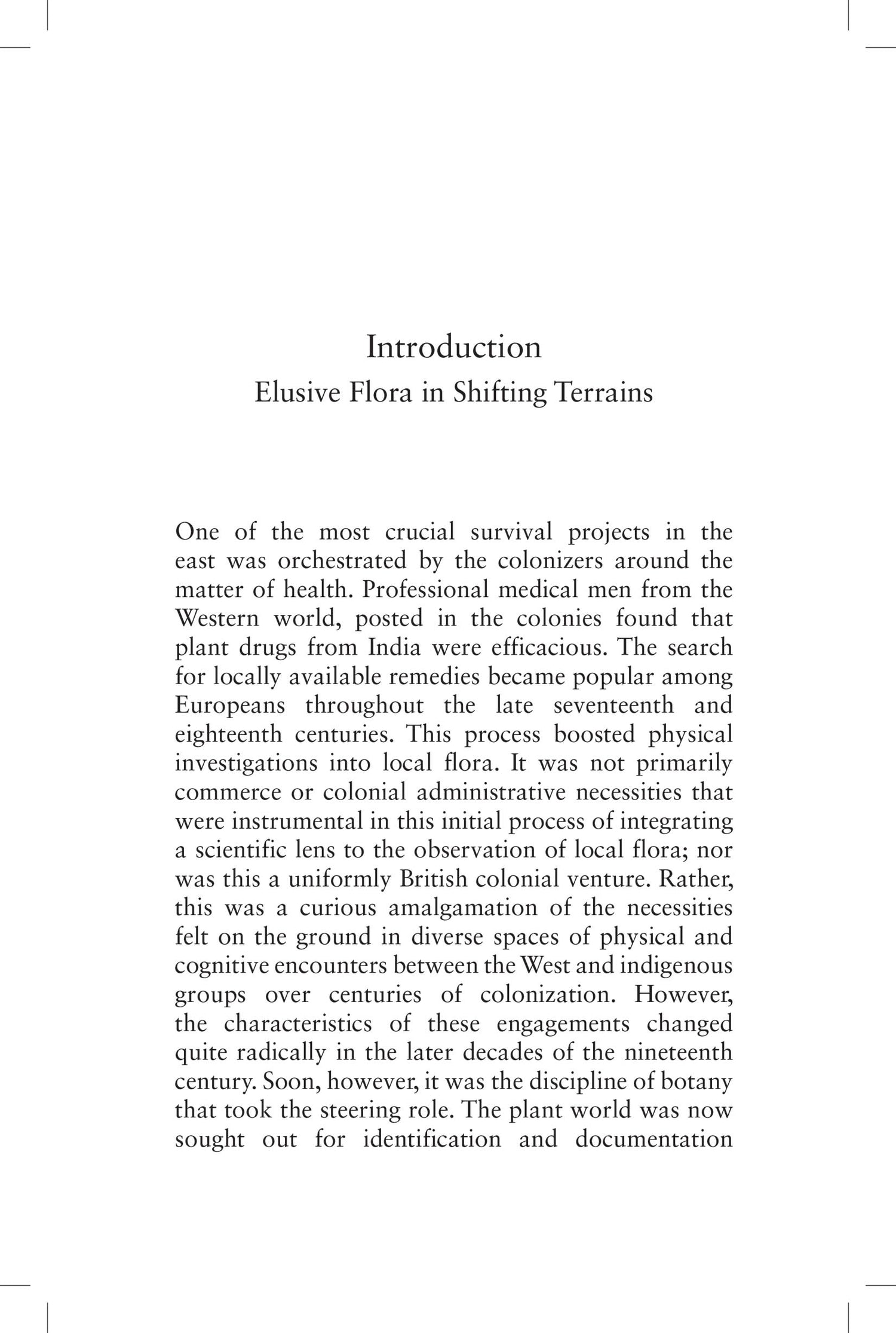 Introduction
Elusive Flora in Shifting Terrains

One of the most crucial survival projects in the east was orchestrated by the colonizers around the matter of health. Professional medical men from the Western world, posted in the colonies found that plant drugs from India were efficacious. The search for locally available remedies became popular among Europeans throughout the late seventeenth and eighteenth centuries. This process boosted physical investigations into local flora. It was not primarily commerce or colonial administrative necessities that were instrumental in this initial process of integrating a scientific lens to the observation of local flora; nor was this a uniformly British colonial venture. Rather, this was a curious amalgamation of the necessities felt on the ground in diverse spaces of physical and cognitive encounters between the West and indigenous groups over centuries of colonization. However, the characteristics of these engagements changed quite radically in the later decades of the nineteenth century. Soon, however, it was the discipline of botany that took the steering role. The plant world was now sought out for identification and documentation